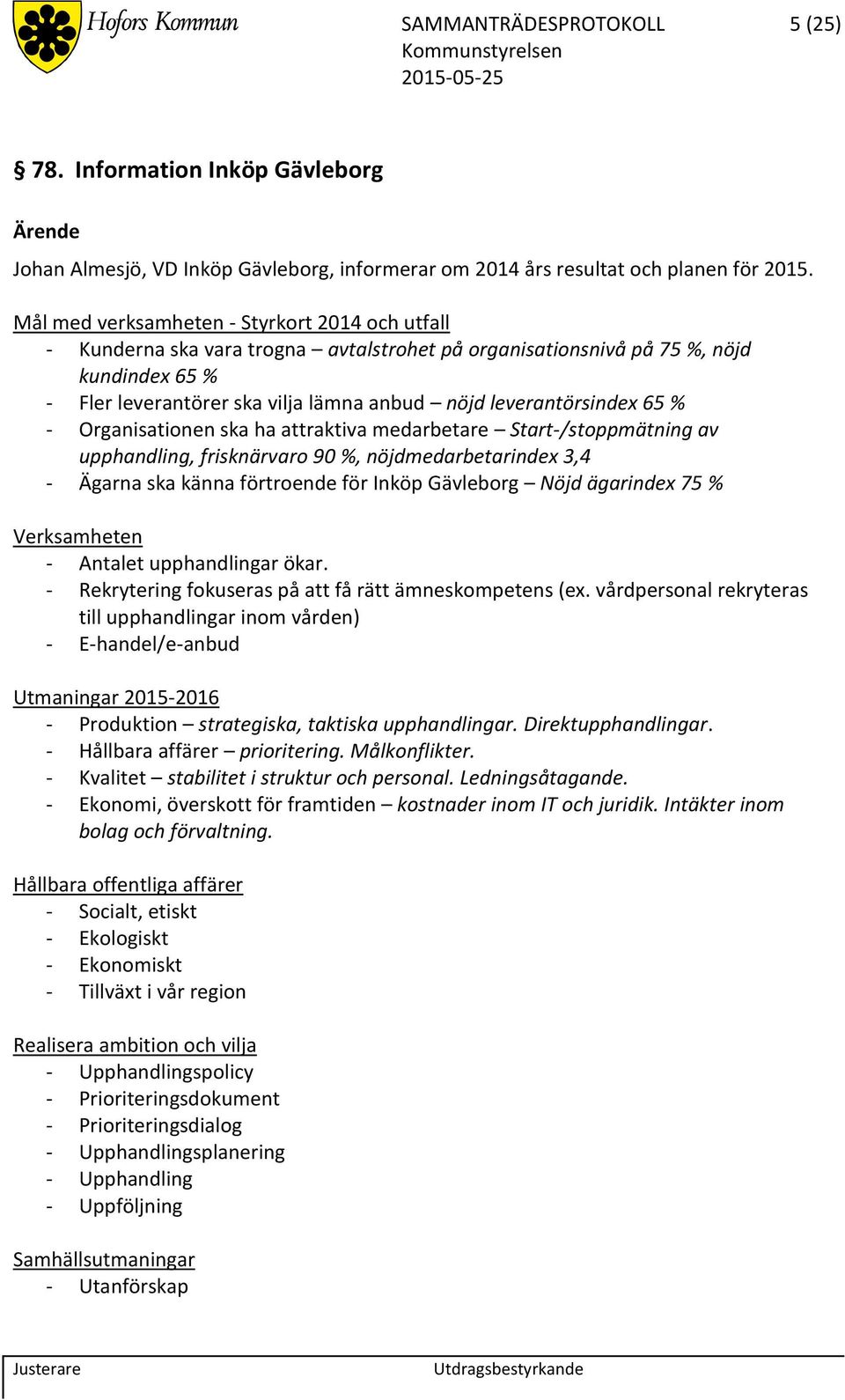 Hofors Kommun

SAMMANTRÄDESPROTOKOLL 5 (25)
Kommunstyrelsen
2015-05-25

§ 78. Information Inköp Gävleborg

Ärende

Johan Almesjö, VD Inköp Gävleborg, informerar om 2014 års resultat och planen för 2015.

Mål med verksamheten - Styrkort 2014 och utfall
- Kunderna ska vara trogna – avtalstrohet på organisationsnivå på 75 %, nöjd kundindex 65 %
- Fler leverantörer ska vilja lämna anbud – nöjd leverantörsindex 65 %
- Organisationen ska ha attraktiva medarbetare – Start-/stoppmätning av upphandling, frisknärvaro 90 %, nöjdmedarbetarindex 3,4
- Ägarna ska känna förtroende för Inköp Gävleborg – Nöjd ägarindex 75 %

Verksamheten
- Antalet upphandlingar ökar.
- Rekrytering fokuseras på att få rätt ämneskompetens (ex. vårdpersonal rekryteras till upphandlingar inom vården)
- E-handel/e-anbud

Utmaningar 2015-2016
- Produktion – strategiska, taktiska upphandlingar. Direktupphandlingar.
- Hållbara affärer – prioritering. Målkonflikter.
- Kvalitet – stabilitet i struktur och personal. Ledningsåtagande.
- Ekonomi, överskott för framtiden – kostnader inom IT och juridik. Intäkter inom bolag och förvaltning.

Hållbara offentliga affärer
- Socialt, etiskt
- Ekologiskt
- Ekonomiskt
- Tillväxt i vår region

Realisera ambition och vilja
- Upphandlingspolicy
- Prioriteringsdokument
- Prioriteringsdialog
- Upphandlingsplanering
- Upphandling
- Uppföljning

Samhällsutmaningar
- Utanförskap

Justerare Utdragsbestyrkande